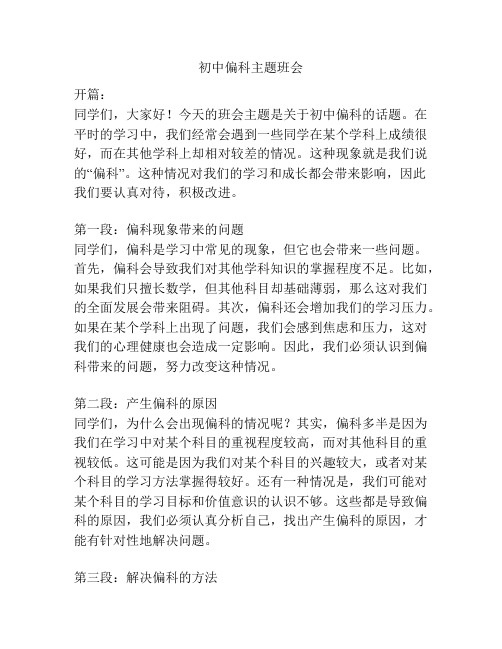 初中偏科主题班会

开篇：
同学们，大家好！今天的班会主题是关于初中偏科的话题。在平时的学习中，我们经常会遇到一些同学在某个学科上成绩很好，而在其他学科上却相对较差的情况。这种现象就是我们说的“偏科”。这种情况对我们的学习和成长都会带来影响，因此我们要认真对待，积极改进。

第一段：偏科现象带来的问题
同学们，偏科是学习中常见的现象，但它也会带来一些问题。首先，偏科会导致我们对其他学科知识的掌握程度不足。比如，如果我们只擅长数学，但其他科目却基础薄弱，那么这对我们的全面发展会带来阻碍。其次，偏科还会增加我们的学习压力。如果在某个学科上出现了问题，我们会感到焦虑和压力，这对我们的心理健康也会造成一定影响。因此，我们必须认识到偏科带来的问题，努力改变这种情况。

第二段：产生偏科的原因
同学们，为什么会出现偏科的情况呢？其实，偏科多半是因为我们在学习中对某个科目的重视程度较高，而对其他科目的重视较低。这可能是因为我们对某个科目的兴趣较大，或者对某个科目的学习方法掌握得较好。还有一种情况是，我们可能对某个科目的学习目标和价值意识的认识不够。这些都是导致偏科的原因，我们必须认真分析自己，找出产生偏科的原因，才能有针对性地解决问题。

第三段：解决偏科的方法